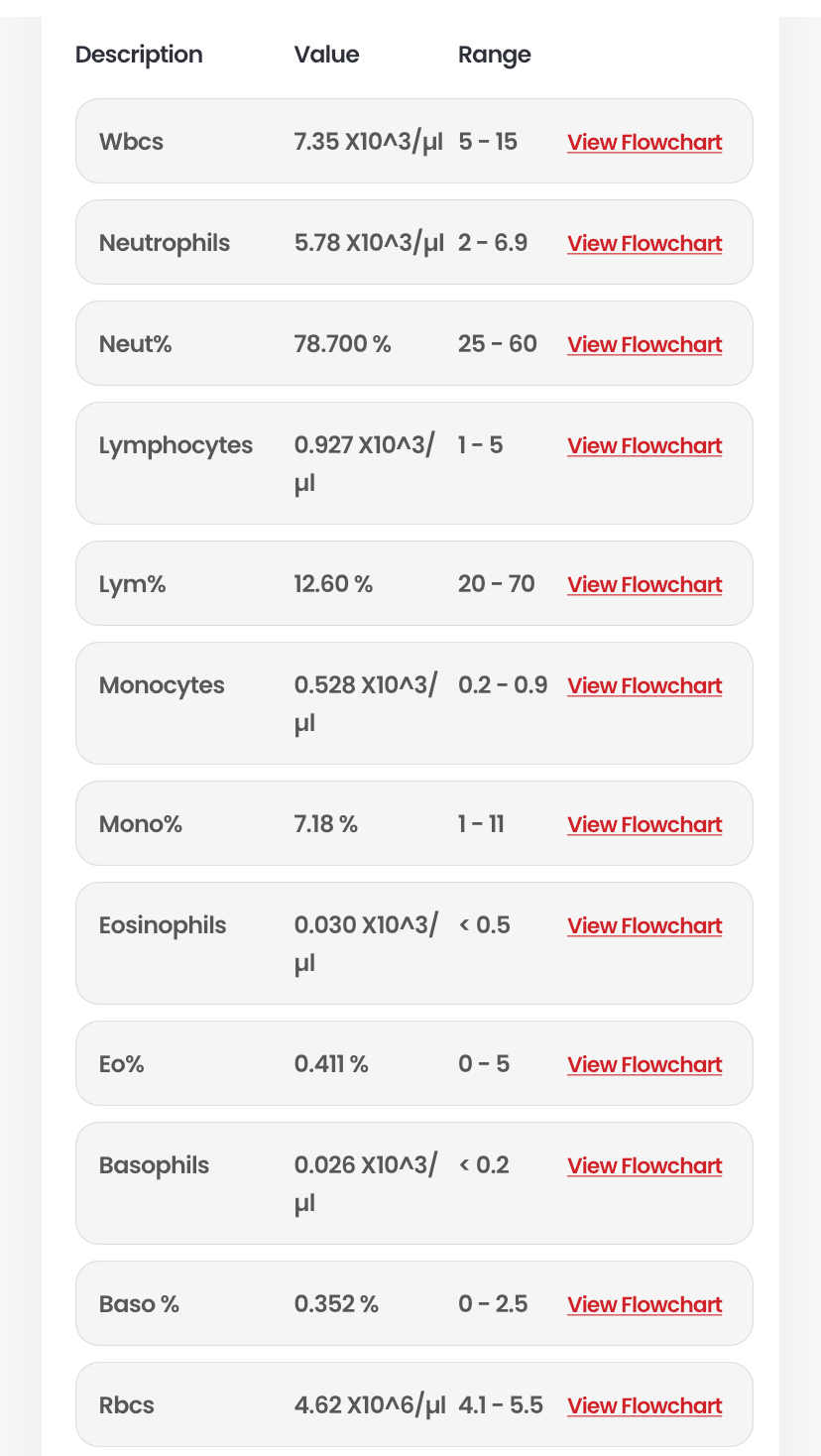 | Description | Value | Range | |
|---|---|---|---|
| Wbcs | 7.35 X10^3/µl | 5 - 15 | View Flowchart |
| Neutrophils | 5.78 X10^3/µl | 2 - 6.9 | View Flowchart |
| Neut% | 78.700 % | 25 - 60 | View Flowchart |
| Lymphocytes | 0.927 X10^3/µl | 1 - 5 | View Flowchart |
| Lym% | 12.60 % | 20 - 70 | View Flowchart |
| Monocytes | 0.528 X10^3/µl | 0.2 - 0.9 | View Flowchart |
| Mono% | 7.18 % | 1 - 11 | View Flowchart |
| Eosinophils | 0.030 X10^3/µl | < 0.5 | View Flowchart |
| Eo% | 0.411 % | 0 - 5 | View Flowchart |
| Basophils | 0.026 X10^3/µl | < 0.2 | View Flowchart |
| Baso % | 0.352 % | 0 - 2.5 | View Flowchart |
| Rbcs | 4.62 X10^6/µl | 4.1 - 5.5 | View Flowchart |